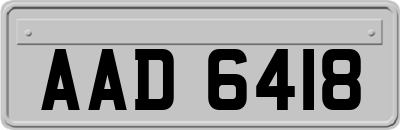 AAD 6418